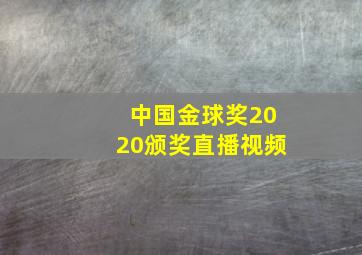 中国金球奖2020颁奖直播视频